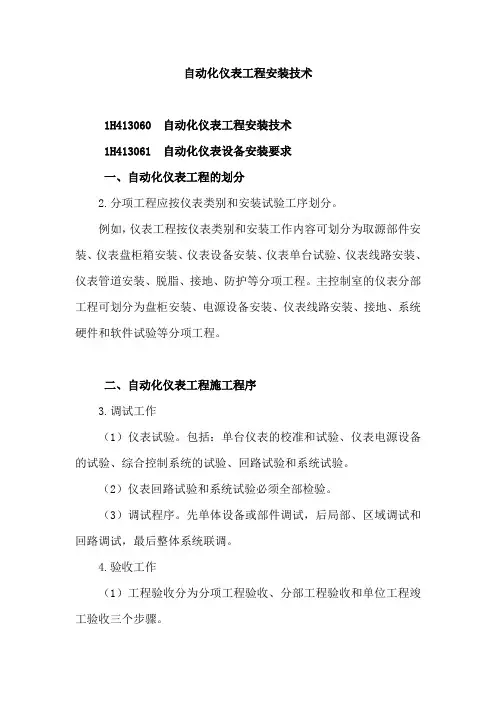 自动化仪表工程安装技术

1H413060　自动化仪表工程安装技术

1H413061　自动化仪表设备安装要求

一、自动化仪表工程的划分

2.分项工程应按仪表类别和安装试验工序划分。

例如，仪表工程按仪表类别和安装工作内容可划分为取源部件安装、仪表盘柜箱安装、仪表设备安装、仪表单台试验、仪表线路安装、仪表管道安装、脱脂、接地、防护等分项工程。主控制室的仪表分部工程可划分为盘柜安装、电源设备安装、仪表线路安装、接地、系统硬件和软件试验等分项工程。

二、自动化仪表工程施工程序

3.调试工作

（1）仪表试验。包括：单台仪表的校准和试验、仪表电源设备的试验、综合控制系统的试验、回路试验和系统试验。

（2）仪表回路试验和系统试验必须全部检验。

（3）调试程序。先单体设备或部件调试，后局部、区域调试和回路调试，最后整体系统联调。

4.验收工作

（1）工程验收分为分项工程验收、分部工程验收和单位工程竣工验收三个步骤。